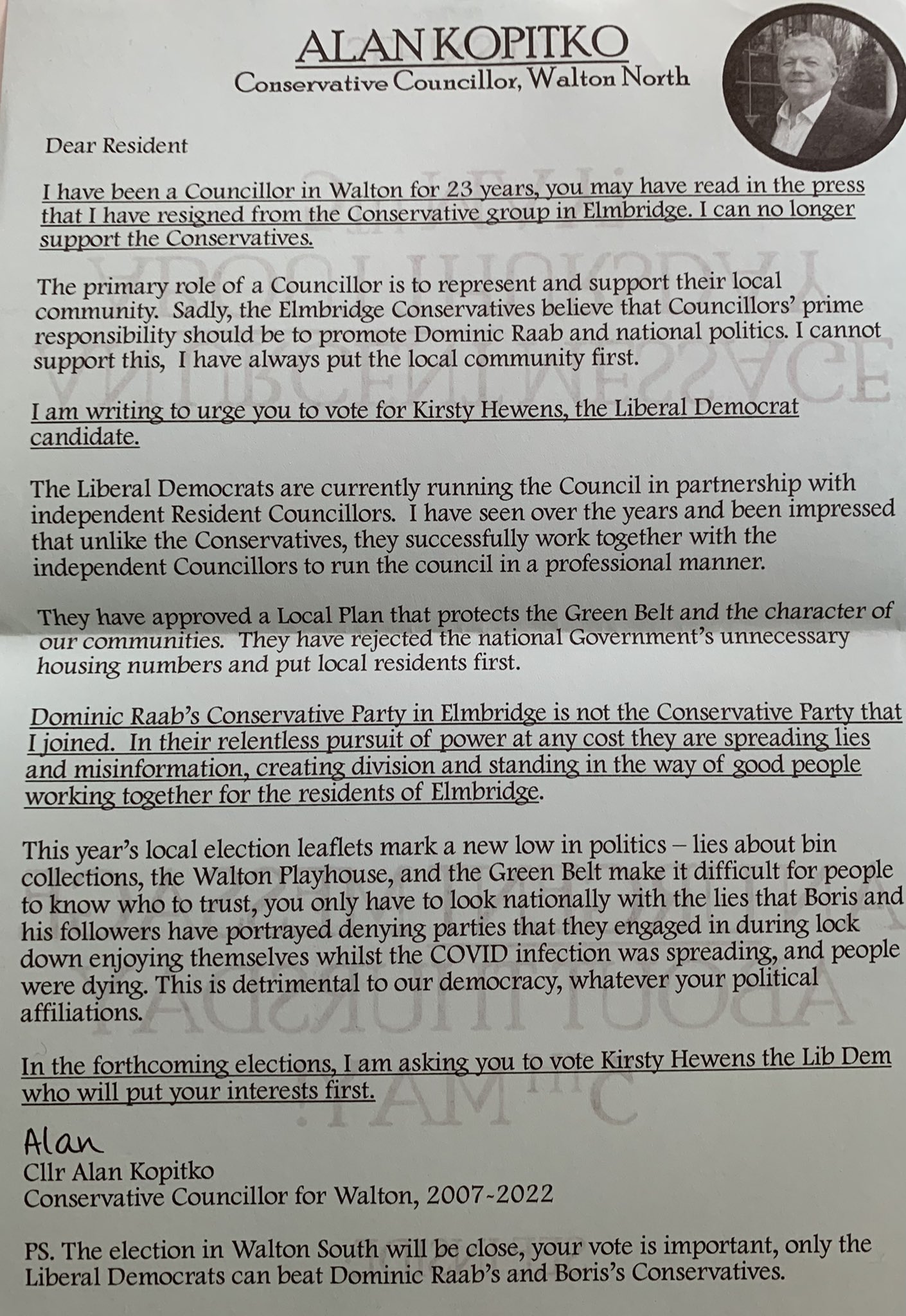 ALAN KOPITKO
Conservative Councillor, Walton North

Dear Resident

I have been a Councillor in Walton for 23 years, you may have read in the press that I have resigned from the Conservative group in Elmbridge. I can no longer support the Conservatives.

The primary role of a Councillor is to represent and support their local community. Sadly, the Elmbridge Conservatives believe that Councillors' prime responsibility should be to promote Dominic Raab and national politics. I cannot support this, I have always put the local community first.

I am writing to urge you to vote for Kirsty Hewens, the Liberal Democrat candidate.

The Liberal Democrats are currently running the Council in partnership with independent Resident Councillors. I have seen over the years and been impressed that unlike the Conservatives, they successfully work together with the independent Councillors to run the council in a professional manner.

They have approved a Local Plan that protects the Green Belt and the character of our communities. They have rejected the national Government's unnecessary housing numbers and put local residents first.

Dominic Raab's Conservative Party in Elmbridge is not the Conservative Party that I joined. In their relentless pursuit of power at any cost they are spreading lies and misinformation, creating division and standing in the way of good people working together for the residents of Elmbridge.

This year's local election leaflets mark a new low in politics – lies about bin collections, the Walton Playhouse, and the Green Belt make it difficult for people to know who to trust, you only have to look nationally with the lies that Boris and his followers have portrayed denying parties that they engaged in during lock down enjoying themselves whilst the COVID infection was spreading, and people were dying. This is detrimental to our democracy, whatever your political affiliations.

In the forthcoming elections, I am asking you to vote Kirsty Hewens the Lib Dem who will put your interests first.

Alan
Cllr Alan Kopitko
Conservative Councillor for Walton, 2007-2022

PS. The election in Walton South will be close, your vote is important, only the Liberal Democrats can beat Dominic Raab's and Boris's Conservatives.